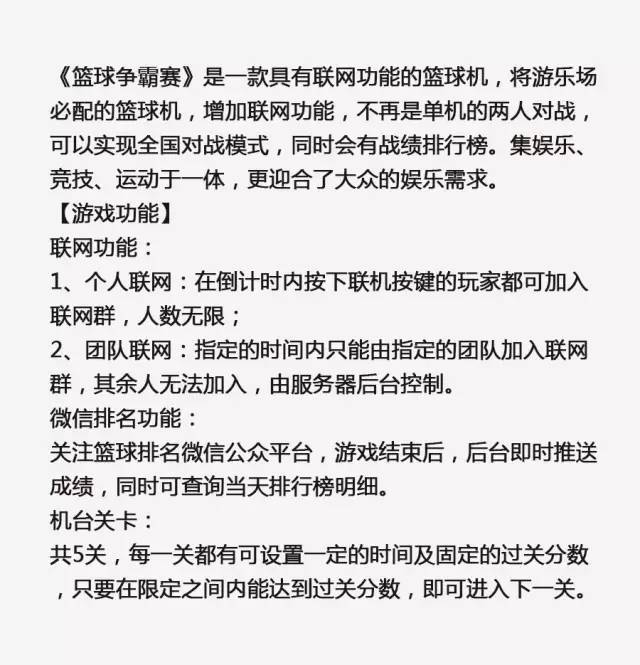 《篮球争霸赛》是一款具有联网功能的篮球机，将游乐场必配的篮球机，增加联网功能，不再是单机的两人对战，可以实现全国对战模式，同时会有战绩排行榜。集娱乐、竞技、运动于一体，更迎合了大众的娱乐需求。
【游戏功能】
联网功能：
1、个人联网：在倒计时内按下联机按键的玩家都可加入联网群，人数无限；
2、团队联网：指定的时间内只能由指定的团队加入联网群，其余人无法加入，由服务器后台控制。
微信排名功能：
关注篮球排名微信公众平台，游戏结束后，后台即时推送成绩，同时可查询当天排行榜明细。
机台关卡：
共5关，每一关都有可设置一定的时间及固定的过关分数，只要在限定之间内能达到过关分数，即可进入下一关。